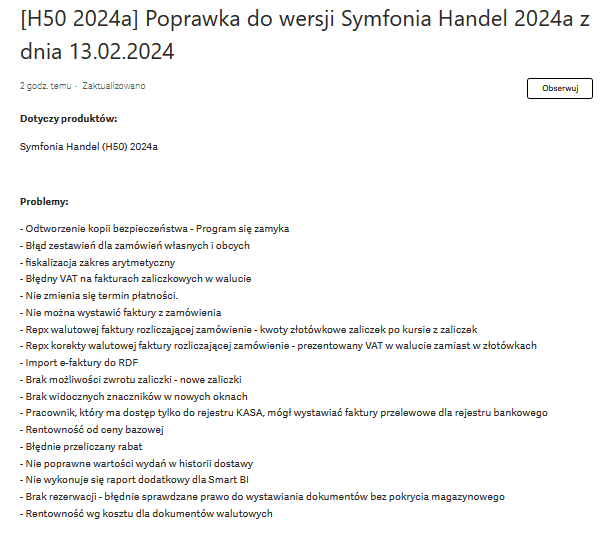 [H50 2024a] Poprawka do wersji Symfonia Handel 2024a z dnia 13.02.2024

2 godz. temu · Zaktualizowano

Obserwuj

**Dotyczy produktów:**

Symfonia Handel (H50) 2024a

**Problemy:**

- Odtworzenie kopii bezpieczeństwa - Program się zamyka
- Błąd zestawień dla zamówień własnych i obcych
- fiskalizacja zakres arytmetyczny
- Błędny VAT na fakturach zaliczkowych w walucie
- Nie zmienia się termin płatności.
- Nie można wystawić faktury z zamówienia
- Repx walutowej faktury rozliczającej zamówienie - kwoty złotówkowe zaliczek po kursie z zaliczek
- Repx korekty walutowej faktury rozliczającej zamówienie - prezentowany VAT w walucie zamiast w złotówkach
- Import e-faktury do RDF
- Brak możliwości zwrotu zaliczki - nowe zaliczki
- Brak widocznych znaczników w nowych oknach
- Pracownik, który ma dostęp tylko do rejestru KASA, mógł wystawiać faktury przelewowe dla rejestru bankowego
- Rentowność od ceny bazowej
- Błędnie przeliczany rabat
- Nie poprawne wartości wydań w historii dostawy
- Nie wykonuje się raport dodatkowy dla Smart BI
- Brak rezerwacji - błędnie sprawdzane prawo do wystawiania dokumentów bez pokrycia magazynowego
- Rentowność wg kosztu dla dokumentów walutowych